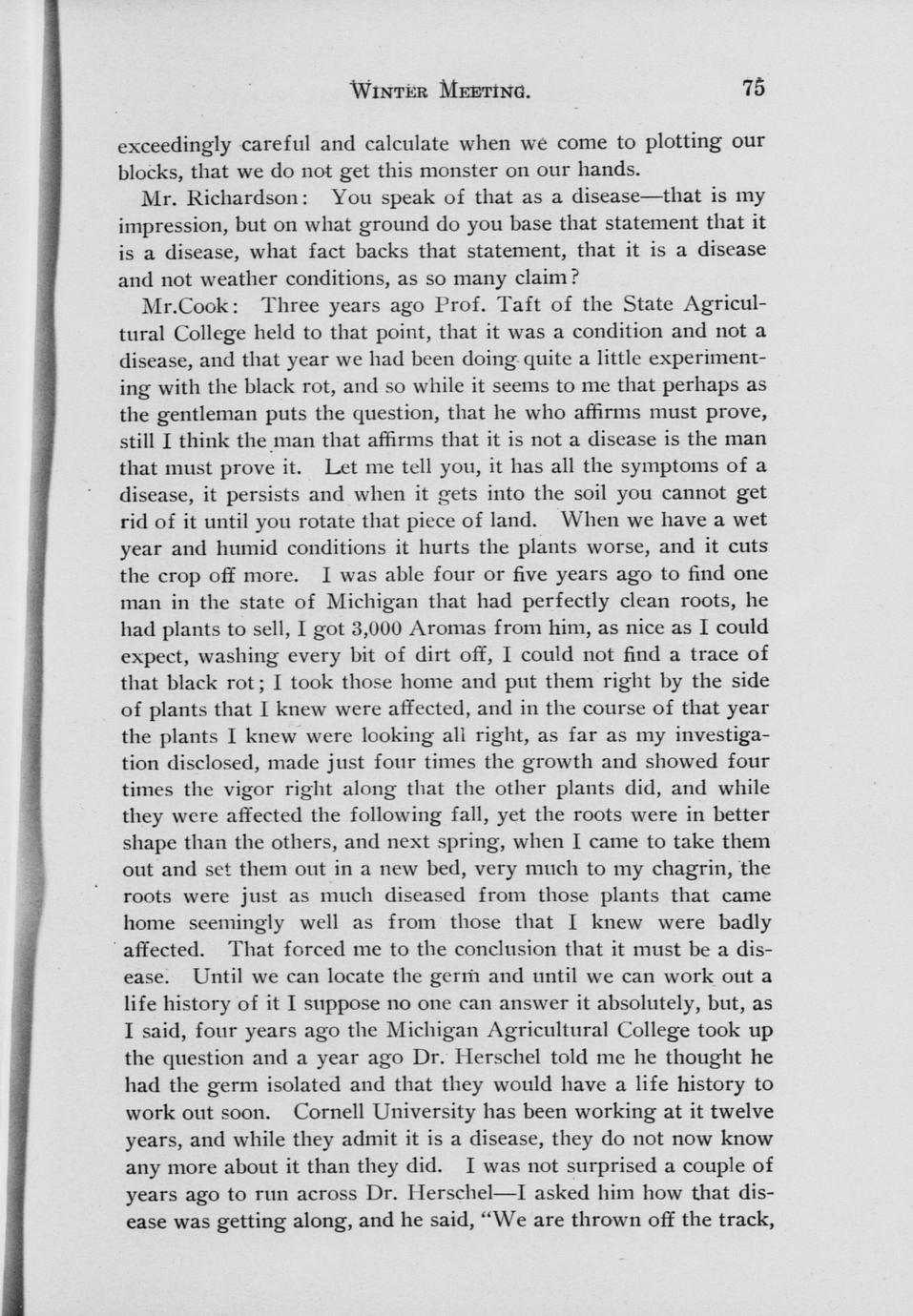 WINTER MEETING. 75

exceedingly careful and calculate when we come to plotting our blocks, that we do not get this monster on our hands.

Mr. Richardson: You speak of that as a disease—that is my impression, but on what ground do you base that statement that it is a disease, what fact backs that statement, that it is a disease and not weather conditions, as so many claim?

Mr.Cook: Three years ago Prof. Taft of the State Agricultural College held to that point, that it was a condition and not a disease, and that year we had been doing quite a little experimenting with the black rot, and so while it seems to me that perhaps as the gentleman puts the question, that he who affirms must prove, still I think the man that affirms that it is not a disease is the man that must prove it. Let me tell you, it has all the symptoms of a disease, it persists and when it gets into the soil you cannot get rid of it until you rotate that piece of land. When we have a wet year and humid conditions it hurts the plants worse, and it cuts the crop off more. I was able four or five years ago to find one man in the state of Michigan that had perfectly clean roots, he had plants to sell, I got 3,000 Aromas from him, as nice as I could expect, washing every bit of dirt off, I could not find a trace of that black rot; I took those home and put them right by the side of plants that I knew were affected, and in the course of that year the plants I knew were looking all right, as far as my investigation disclosed, made just four times the growth and showed four times the vigor right along that the other plants did, and while they were affected the following fall, yet the roots were in better shape than the others, and next spring, when I came to take them out and set them out in a new bed, very much to my chagrin, the roots were just as much diseased from those plants that came home seemingly well as from those that I knew were badly affected. That forced me to the conclusion that it must be a disease. Until we can locate the germ and until we can work out a life history of it I suppose no one can answer it absolutely, but, as I said, four years ago the Michigan Agricultural College took up the question and a year ago Dr. Herschel told me he thought he had the germ isolated and that they would have a life history to work out soon. Cornell University has been working at it twelve years, and while they admit it is a disease, they do not now know any more about it than they did. I was not surprised a couple of years ago to run across Dr. Herschel—I asked him how that disease was getting along, and he said, "We are thrown off the track,